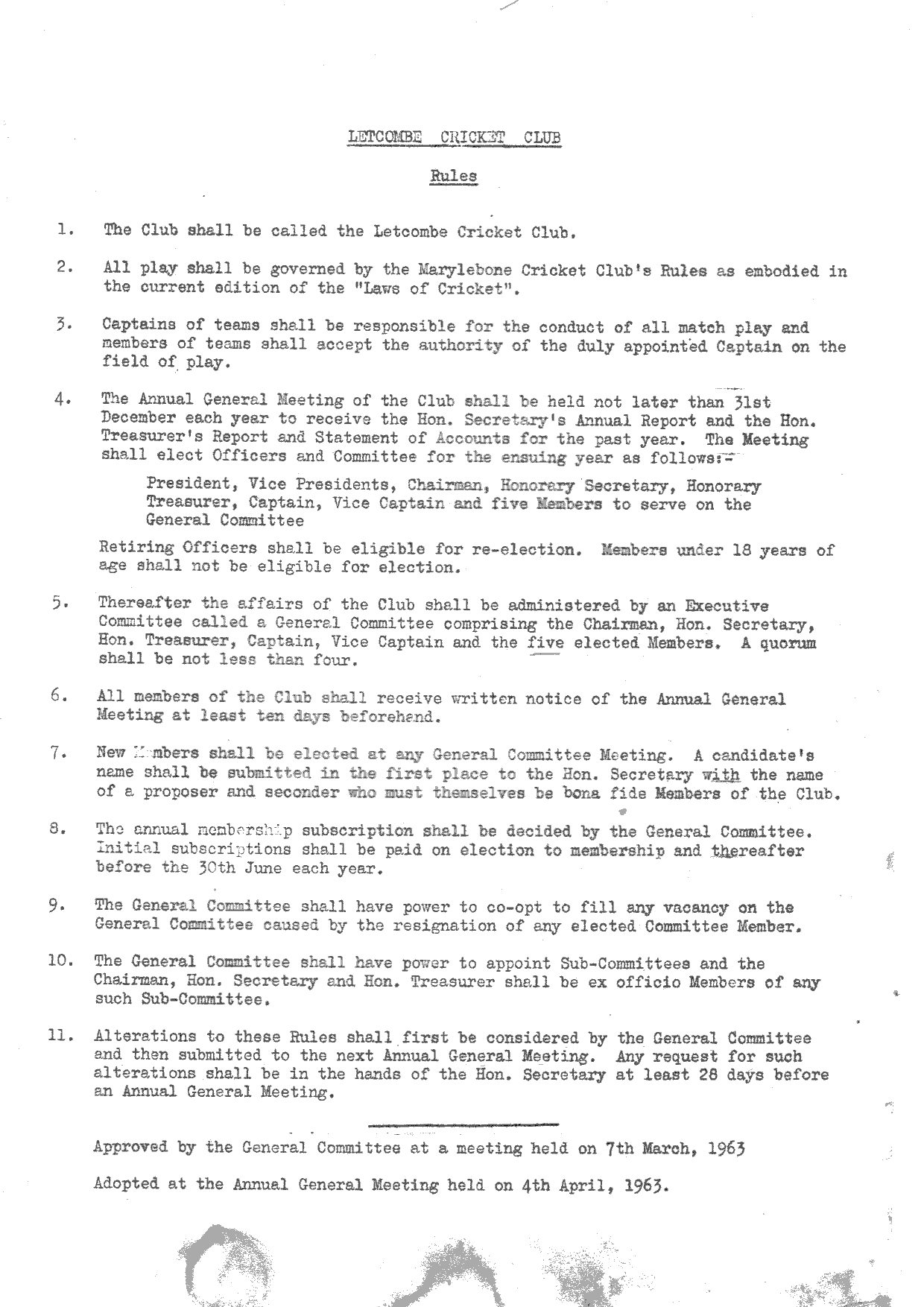 LETCOMBE CRICKET CLUB

Rules

1. The Club shall be called the Letcombe Cricket Club.

2. All play shall be governed by the Marylebone Cricket Club's Rules as embodied in the current edition of the "Laws of Cricket".

3. Captains of teams shall be responsible for the conduct of all match play and members of teams shall accept the authority of the duly appointed Captain on the field of play.

4. The Annual General Meeting of the Club shall be held not later than 31st December each year to receive the Hon. Secretary's Annual Report and the Hon. Treasurer's Report and Statement of Accounts for the past year. The Meeting shall elect Officers and Committee for the ensuing year as follows:-

President, Vice Presidents, Chairman, Honorary Secretary, Honorary Treasurer, Captain, Vice Captain and five Members to serve on the General Committee

Retiring Officers shall be eligible for re-election. Members under 18 years of age shall not be eligible for election.

5. Thereafter the affairs of the Club shall be administered by an Executive Committee called a General Committee comprising the Chairman, Hon. Secretary, Hon. Treasurer, Captain, Vice Captain and the five elected Members. A quorum shall be not less than four.

6. All members of the Club shall receive written notice of the Annual General Meeting at least ten days beforehand.

7. New Members shall be elected at any General Committee Meeting. A candidate's name shall be submitted in the first place to the Hon. Secretary with the name of a proposer and seconder who must themselves be bona fide Members of the Club.

8. The annual membership subscription shall be decided by the General Committee. Initial subscriptions shall be paid on election to membership and thereafter before the 30th June each year.

9. The General Committee shall have power to co-opt to fill any vacancy on the General Committee caused by the resignation of any elected Committee Member.

10. The General Committee shall have power to appoint Sub-Committees and the Chairman, Hon. Secretary and Hon. Treasurer shall be ex officio Members of any such Sub-Committee.

11. Alterations to these Rules shall first be considered by the General Committee and then submitted to the next Annual General Meeting. Any request for such alterations shall be in the hands of the Hon. Secretary at least 28 days before an Annual General Meeting.

Approved by the General Committee at a meeting held on 7th March, 1963

Adopted at the Annual General Meeting held on 4th April, 1963.